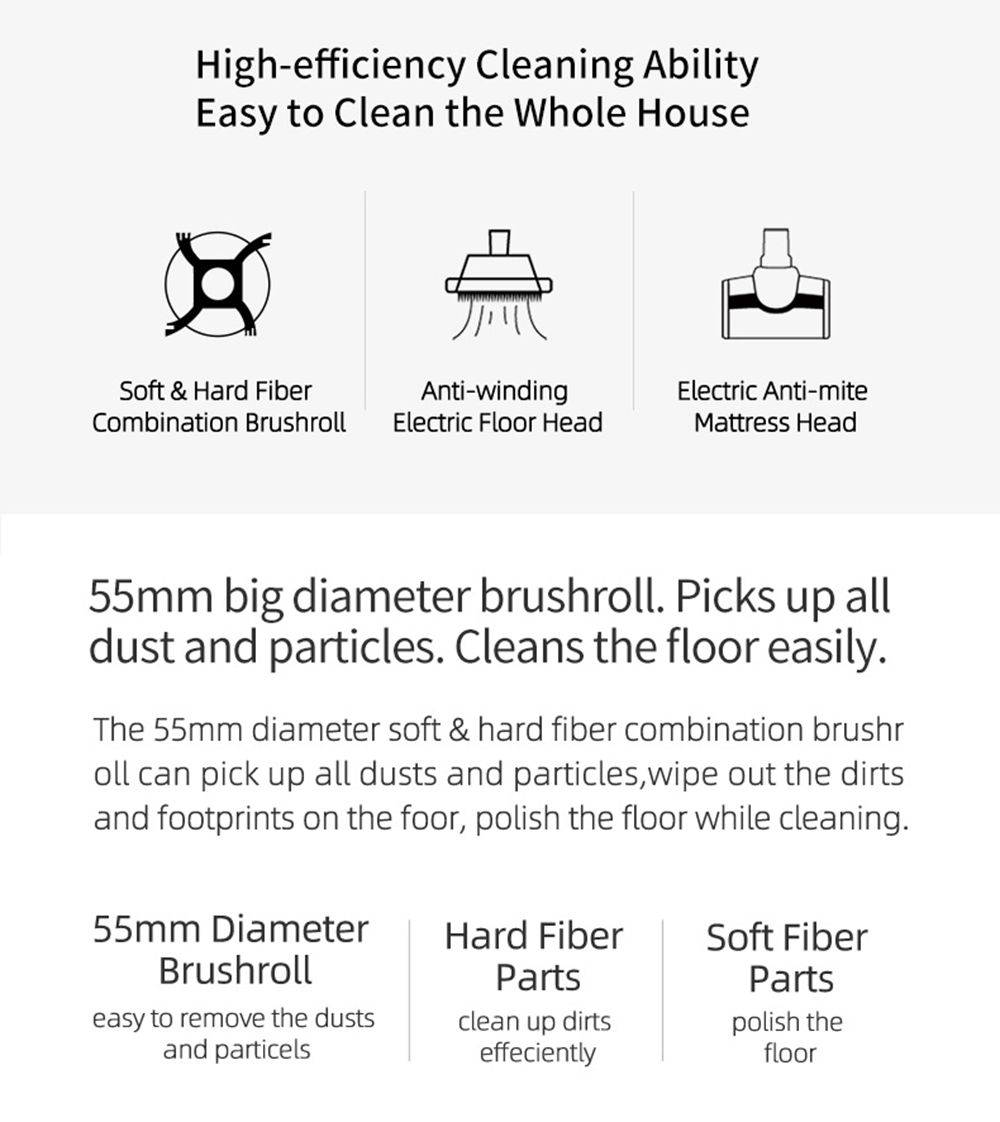 High-efficiency Cleaning Ability
Easy to Clean the Whole House

Soft & Hard Fiber Combination Brushroll

Anti-winding Electric Floor Head

Electric Anti-mite Mattress Head

55mm big diameter brushroll. Picks up all dust and particles. Cleans the floor easily.

The 55mm diameter soft & hard fiber combination brushr oll can pick up all dusts and particles,wipe out the dirts and footprints on the foor, polish the floor while cleaning.

55mm Diameter Brushroll
easy to remove the dusts and particels

Hard Fiber Parts
clean up dirts effeciently

Soft Fiber Parts
polish the floor